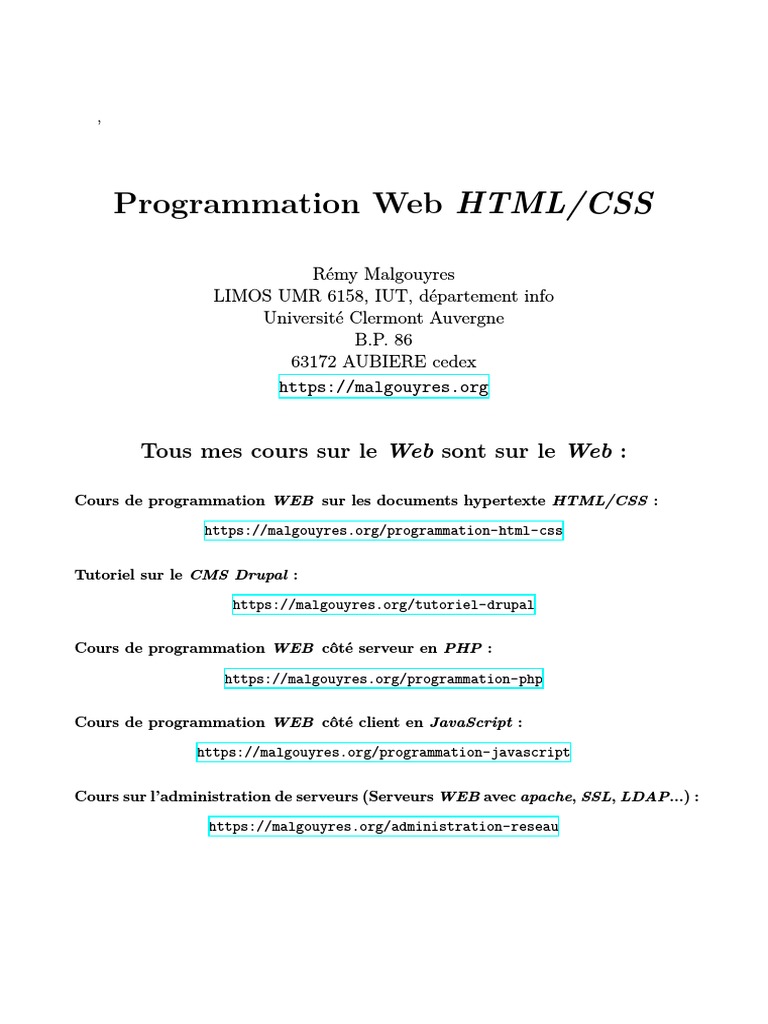 ,

Programmation Web HTML/CSS

Rémy Malgouyres
LIMOS UMR 6158, IUT, département info
Université Clermont Auvergne
B.P. 86
63172 AUBIERE cedex
https://malgouyres.org

Tous mes cours sur le Web sont sur le Web :

Cours de programmation WEB sur les documents hypertexte HTML/CSS :

https://malgouyres.org/programmation-html-css

Tutoriel sur le CMS Drupal :

https://malgouyres.org/tutoriel-drupal

Cours de programmation WEB côté serveur en PHP :

https://malgouyres.org/programmation-php

Cours de programmation WEB côté client en JavaScript :

https://malgouyres.org/programmation-javascript

Cours sur l'administration de serveurs (Serveurs WEB avec apache, SSL, LDAP...) :

https://malgouyres.org/administration-reseau